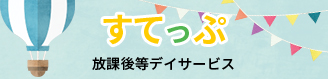 すてっぷ

放課後等デイサービス